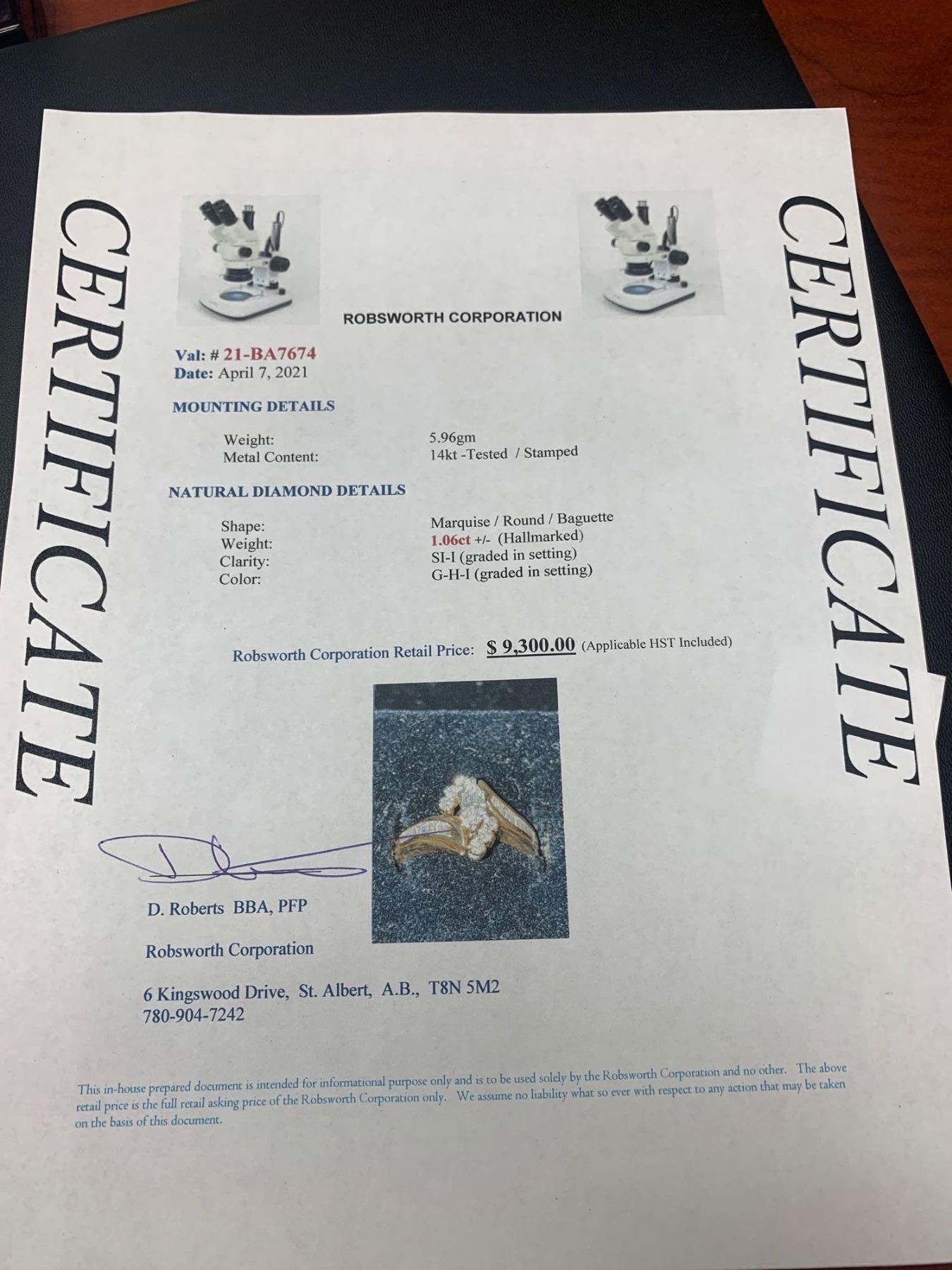 CERTIFICATE

ROBSWORTH CORPORATION

Val: # 21-BA7674
Date: April 7, 2021

MOUNTING DETAILS

Weight: 5.96gm
Metal Content: 14kt -Tested / Stamped

NATURAL DIAMOND DETAILS

Shape: Marquise / Round / Baguette
Weight: 1.06ct +/- (Hallmarked)
Clarity: SI-I (graded in setting)
Color: G-H-I (graded in setting)

Robsworth Corporation Retail Price: $ 9,300.00 (Applicable HST Included)

D. Roberts BBA, PFP

Robsworth Corporation

6 Kingswood Drive, St. Albert, A.B., T8N 5M2
780-904-7242

This in-house prepared document is intended for informational purpose only and is to be used solely by the Robsworth Corporation and no other. The above retail price is the full retail asking price of the Robsworth Corporation only. We assume no liability what so ever with respect to any action that may be taken on the basis of this document.

CERTIFICATE